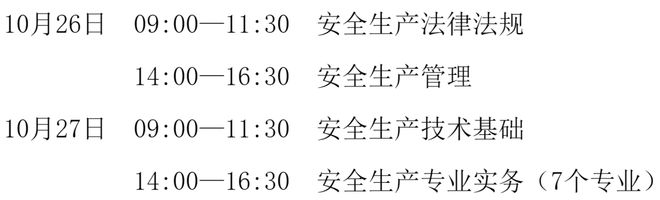 10月26日 09:00—11:30 安全生产法律法规

14:00—16:30 安全生产管理

10月27日 09:00—11:30 安全生产技术基础

14:00—16:30 安全生产专业实务（7个专业）